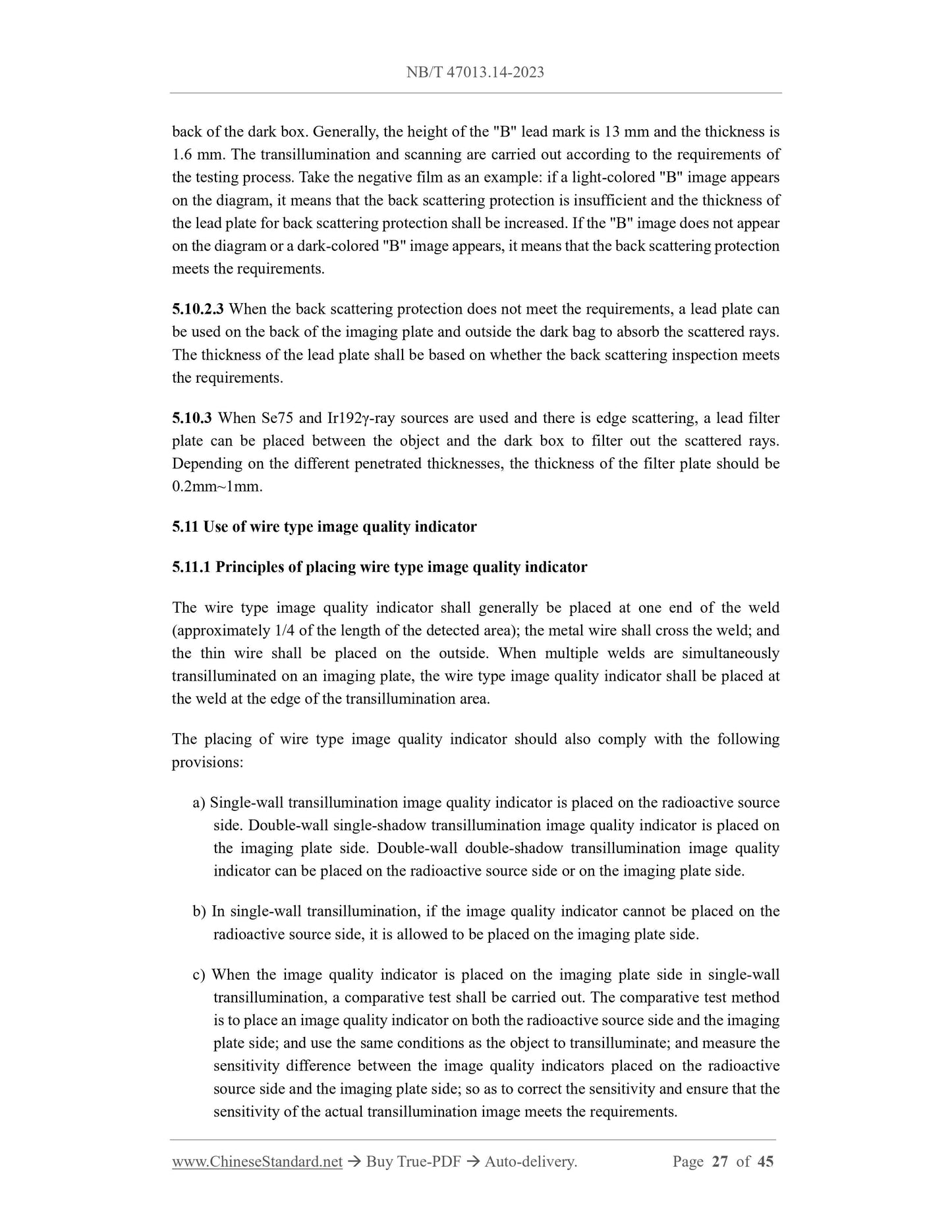 NB/T 47013.14-2023

back of the dark box. Generally, the height of the "B" lead mark is 13 mm and the thickness is 1.6 mm. The transillumination and scanning are carried out according to the requirements of the testing process. Take the negative film as an example: if a light-colored "B" image appears on the diagram, it means that the back scattering protection is insufficient and the thickness of the lead plate for back scattering protection shall be increased. If the "B" image does not appear on the diagram or a dark-colored "B" image appears, it means that the back scattering protection meets the requirements.

5.10.2.3 When the back scattering protection does not meet the requirements, a lead plate can be used on the back of the imaging plate and outside the dark bag to absorb the scattered rays. The thickness of the lead plate shall be based on whether the back scattering inspection meets the requirements.

5.10.3 When Se75 and Ir192γ-ray sources are used and there is edge scattering, a lead filter plate can be placed between the object and the dark box to filter out the scattered rays. Depending on the different penetrated thicknesses, the thickness of the filter plate should be 0.2mm~1mm.

5.11 Use of wire type image quality indicator

5.11.1 Principles of placing wire type image quality indicator

The wire type image quality indicator shall generally be placed at one end of the weld (approximately 1/4 of the length of the detected area); the metal wire shall cross the weld; and the thin wire shall be placed on the outside. When multiple welds are simultaneously transilluminated on an imaging plate, the wire type image quality indicator shall be placed at the weld at the edge of the transillumination area.

The placing of wire type image quality indicator should also comply with the following provisions:

a) Single-wall transillumination image quality indicator is placed on the radioactive source side. Double-wall single-shadow transillumination image quality indicator is placed on the imaging plate side. Double-wall double-shadow transillumination image quality indicator can be placed on the radioactive source side or on the imaging plate side.

b) In single-wall transillumination, if the image quality indicator cannot be placed on the radioactive source side, it is allowed to be placed on the imaging plate side.

c) When the image quality indicator is placed on the imaging plate side in single-wall transillumination, a comparative test shall be carried out. The comparative test method is to place an image quality indicator on both the radioactive source side and the imaging plate side; and use the same conditions as the object to transilluminate; and measure the sensitivity difference between the image quality indicators placed on the radioactive source side and the imaging plate side; so as to correct the sensitivity and ensure that the sensitivity of the actual transillumination image meets the requirements.

www.ChineseStandard.net → Buy True-PDF → Auto-delivery. Page 27 of 45